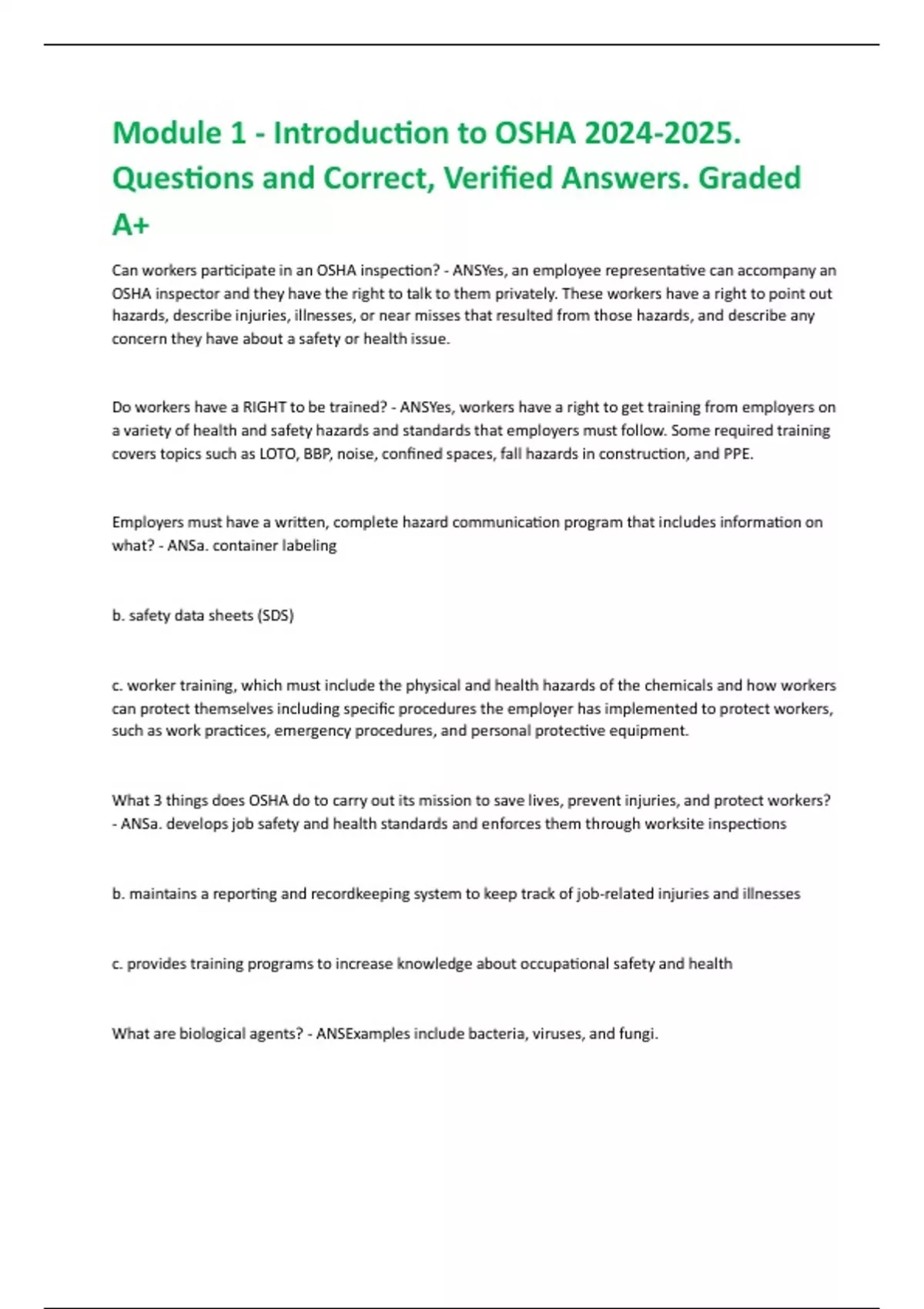 Module 1 - Introduction to OSHA 2024-2025. Questions and Correct, Verified Answers. Graded A+

Can workers participate in an OSHA inspection? - ANSYes, an employee representative can accompany an OSHA inspector and they have the right to talk to them privately. These workers have a right to point out hazards, describe injuries, illnesses, or near misses that resulted from those hazards, and describe any concern they have about a safety or health issue.

Do workers have a RIGHT to be trained? - ANSYes, workers have a right to get training from employers on a variety of health and safety hazards and standards that employers must follow. Some required training covers topics such as LOTO, BBP, noise, confined spaces, fall hazards in construction, and PPE.

Employers must have a written, complete hazard communication program that includes information on what? - ANSa. container labeling

b. safety data sheets (SDS)

c. worker training, which must include the physical and health hazards of the chemicals and how workers can protect themselves including specific procedures the employer has implemented to protect workers, such as work practices, emergency procedures, and personal protective equipment.

What 3 things does OSHA do to carry out its mission to save lives, prevent injuries, and protect workers? - ANSa. develops job safety and health standards and enforces them through worksite inspections

b. maintains a reporting and recordkeeping system to keep track of job-related injuries and illnesses

c. provides training programs to increase knowledge about occupational safety and health

What are biological agents? - ANSExamples include bacteria, viruses, and fungi.